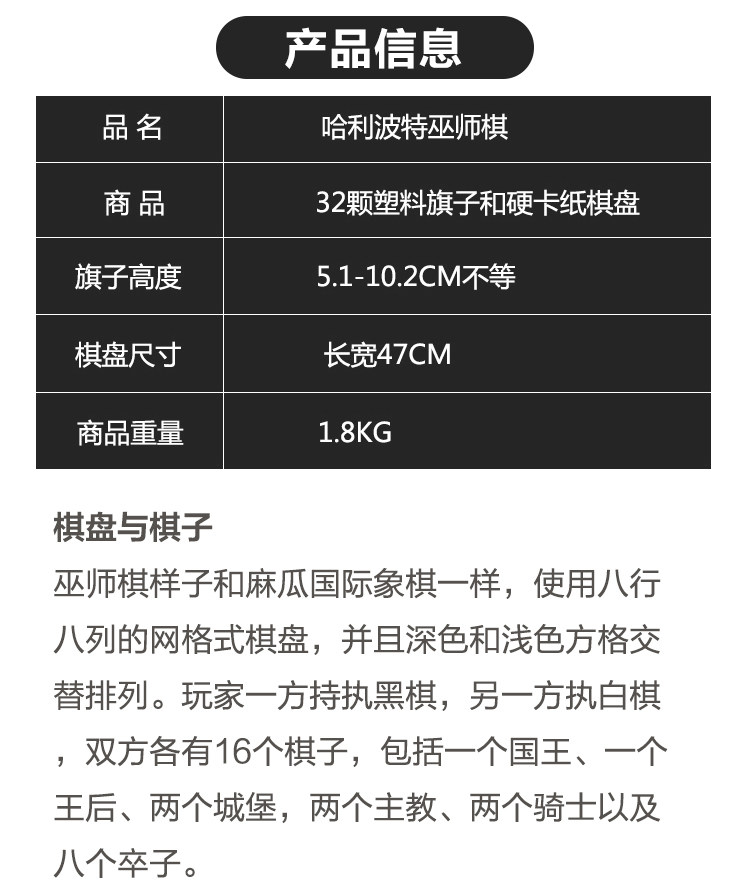 产品信息

| 品 名 | 哈利波特巫师棋 |
|---|---|
| 商 品 | 32颗塑料旗子和硬卡纸棋盘 |
| 旗子高度 | 5.1-10.2CM不等 |
| 棋盘尺寸 | 长宽47CM |
| 商品重量 | 1.8KG |

棋盘与棋子

巫师棋样子和麻瓜国际象棋一样，使用八行八列的网格式棋盘，并且深色和浅色方格交替排列。玩家一方持执黑棋，另一方执白棋，双方各有16个棋子，包括一个国王、一个王后、两个城堡，两个主教、两个骑士以及八个卒子。